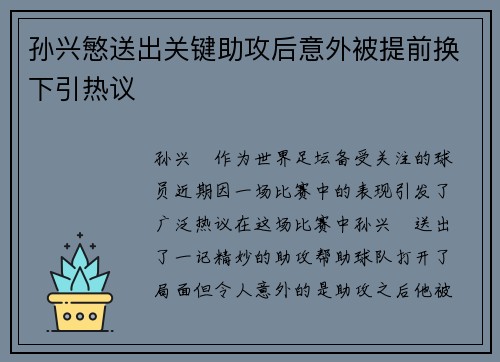 孙兴慜送出关键助攻后意外被提前换下引热议

孙兴　作为世界足坛备受关注的球员近期因一场比赛中的表现引发了广泛热议在这场比赛中孙兴　送出了一记精妙的助攻帮助球队打开了局面但令人意外的是助攻之后他被